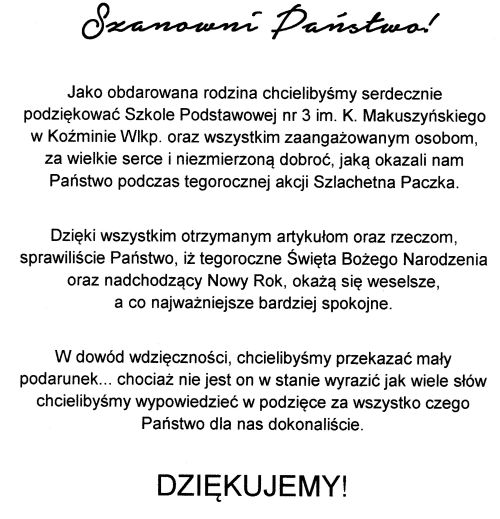 Szanowni Państwo!

Jako obdarowana rodzina chcielibyśmy serdecznie podziękować Szkole Podstawowej nr 3 im. K. Makuszyńskiego w Koźminie Wlkp. oraz wszystkim zaangażowanym osobom, za wielkie serce i niezmierzoną dobroć, jaką okazali nam Państwo podczas tegorocznej akcji Szlachetna Paczka.

Dzięki wszystkim otrzymanym artykułom oraz rzeczom, sprawiliście Państwo, iż tegoroczne Święta Bożego Narodzenia oraz nadchodzący Nowy Rok, okażą się weselsze, a co najważniejsze bardziej spokojne.

W dowód wdzięczności, chcielibyśmy przekazać mały podarunek... chociaż nie jest on w stanie wyrazić jak wiele słów chcielibyśmy wypowiedzieć w podzięce za wszystko czego Państwo dla nas dokonaliście.

DZIĘKUJEMY!